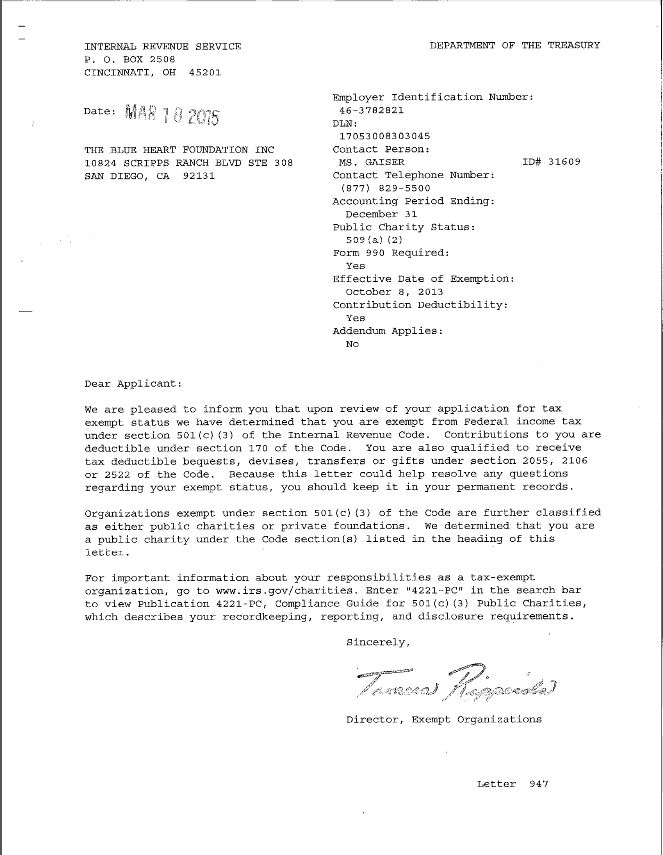 INTERNAL REVENUE SERVICE
P. O. BOX 2508
CINCINNATI, OH 45201

DEPARTMENT OF THE TREASURY

Date: MAR 18 2015

THE BLUE HEART FOUNDATION INC
10824 SCRIPPS RANCH BLVD STE 308
SAN DIEGO, CA 92131

Employer Identification Number:
46-3782821
DLN:
17053008303045
Contact Person:
MS. GAISER ID# 31609
Contact Telephone Number:
(877) 829-5500
Accounting Period Ending:
December 31
Public Charity Status:
509(a)(2)
Form 990 Required:
Yes
Effective Date of Exemption:
October 8, 2013
Contribution Deductibility:
Yes
Addendum Applies:
No

Dear Applicant:

We are pleased to inform you that upon review of your application for tax exempt status we have determined that you are exempt from Federal income tax under section 501(c)(3) of the Internal Revenue Code. Contributions to you are deductible under section 170 of the Code. You are also qualified to receive tax deductible bequests, devises, transfers or gifts under section 2055, 2106 or 2522 of the Code. Because this letter could help resolve any questions regarding your exempt status, you should keep it in your permanent records.

Organizations exempt under section 501(c)(3) of the Code are further classified as either public charities or private foundations. We determined that you are a public charity under the Code section(s) listed in the heading of this letter.

For important information about your responsibilities as a tax-exempt organization, go to www.irs.gov/charities. Enter "4221-PC" in the search bar to view Publication 4221-PC, Compliance Guide for 501(c)(3) Public Charities, which describes your recordkeeping, reporting, and disclosure requirements.

Sincerely,

Tamera Ripperda

Director, Exempt Organizations

Letter 947